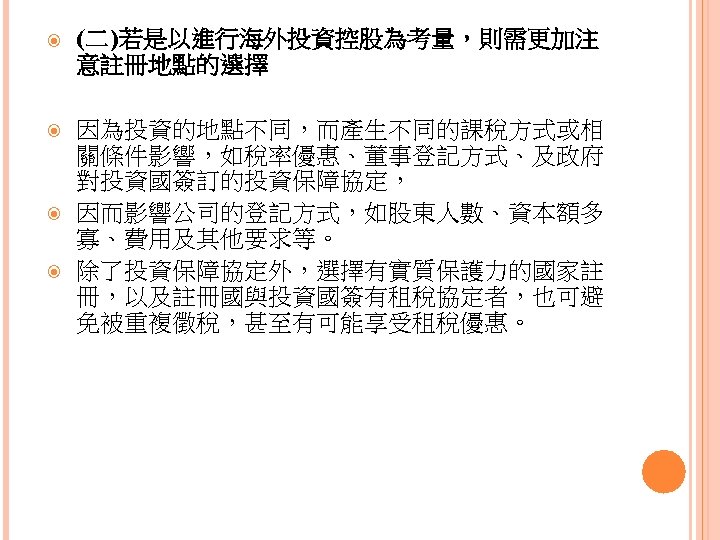 • (二)若是以進行海外投資控股為考量，則需更加注意註冊地點的選擇

• 因為投資的地點不同，而產生不同的課稅方式或相關條件影響，如稅率優惠、董事登記方式、及政府對投資國簽訂的投資保障協定，

• 因而影響公司的登記方式，如股東人數、資本額多寡、費用及其他要求等。

• 除了投資保障協定外，選擇有實質保護力的國家註冊，以及註冊國與投資國簽有租稅協定者，也可避免被重複徵稅，甚至有可能享受租稅優惠。